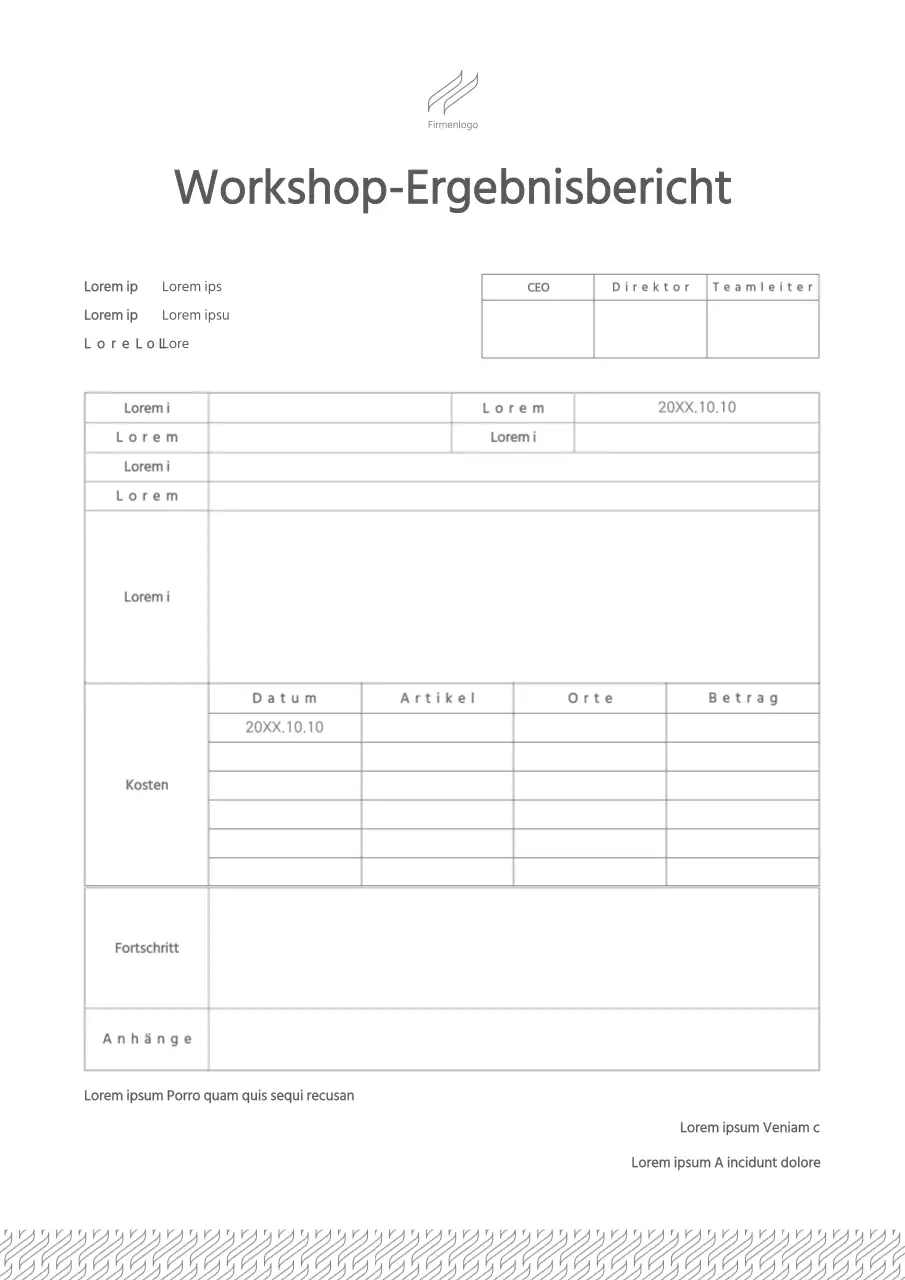 Firmenlogo

Workshop-Ergebnisbericht

Lorem ip Lorem ips
Lorem ip Lorem ipsu
Lore Lol Lore

| CEO | Direktor | Teamleiter |
|---|---|---|
| | | |

| Lorem i | | Lorem | 20XX.10.10 |
|---|---|---|---|
| Lorem | | Lorem i | |
| Lorem i | | | |
| Lorem | | | |
| Lorem i | | | |

| Kosten | Datum | Artikel | Orte | Betrag |
|---|---|---|---|---|
| | 20XX.10.10 | | | |
| | | | | |
| | | | | |
| | | | | |
| | | | | |
| | | | | |

| Fortschritt | |
|---|---|
| Anhänge | |

Lorem ipsum Porro quam quis sequi recusan

Lorem ipsum Veniam c

Lorem ipsum A incidunt dolore